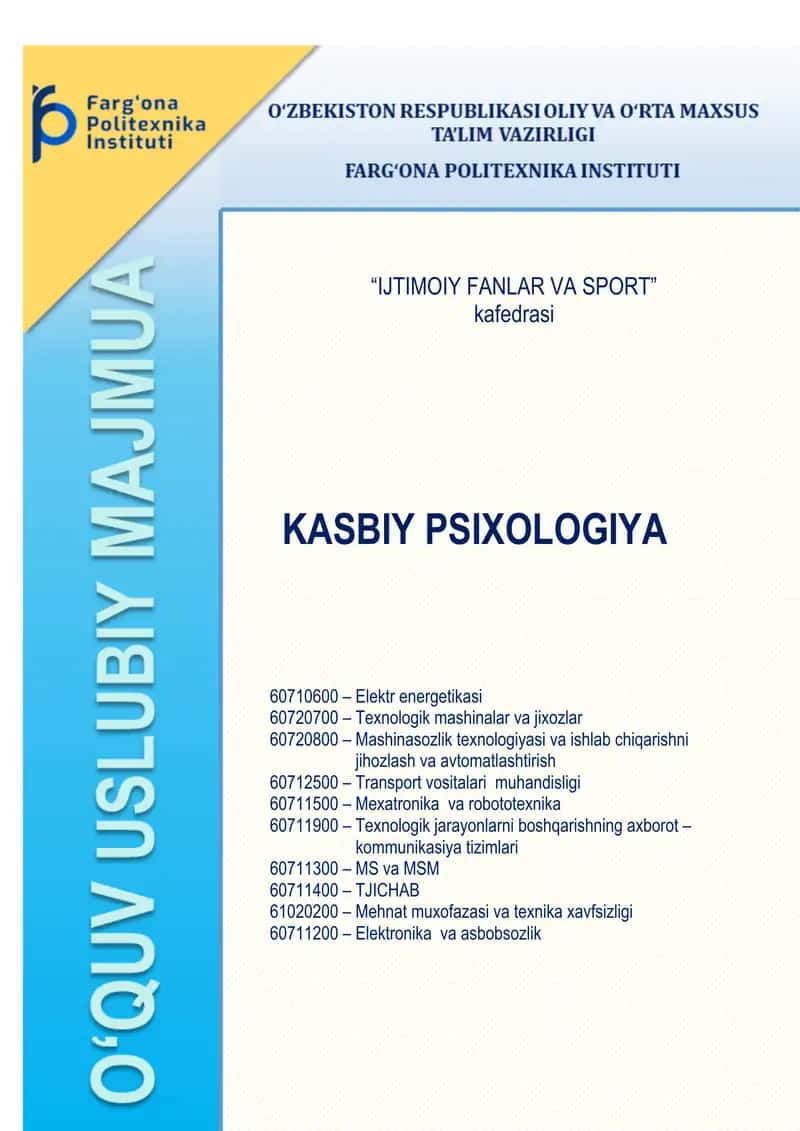 Farg'ona Politexnika Instituti

O'ZBEKISTON RESPUBLIKASI OLIY VA O'RTA MAXSUS TA'LIM VAZIRLIGI

FARG'ONA POLITEXNIKA INSTITUTI

O'QUV USLUBIY MAJMUA

"IJTIMOIY FANLAR VA SPORT" kafedrasi

KASBIY PSIXOLOGIYA

60710600 – Elektr energetikasi
60720700 – Texnologik mashinalar va jixozlar
60720800 – Mashinasozlik texnologiyasi va ishlab chiqarishni jihozlash va avtomatlashtirish
60712500 – Transport vositalari muhandisligi
60711500 – Mexatronika va robototexnika
60711900 – Texnologik jarayonlarni boshqarishning axborot – kommunikasiya tizimlari
60711300 – MS va MSM
60711400 – TJICHAB
61020200 – Mehnat muxofazasi va texnika xavfsizligi
60711200 – Elektronika va asbobsozlik